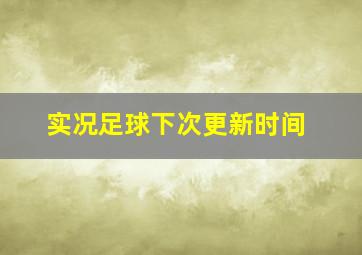 实况足球下次更新时间